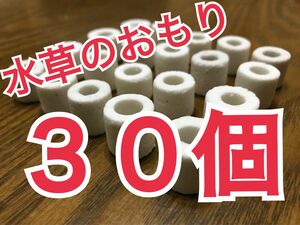 水草のおもり

３０個